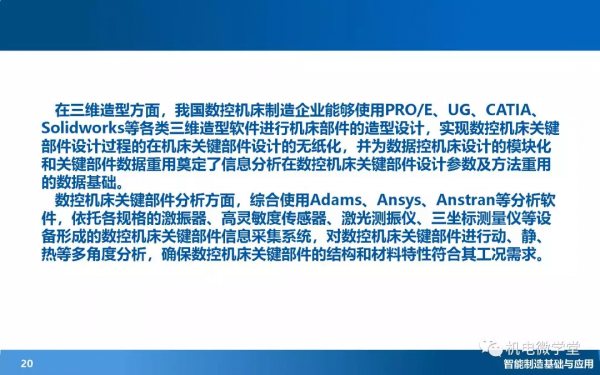 在三维造型方面，我国数控机床制造企业能够使用PRO/E、UG、CATIA、Solidworks等各类三维造型软件进行机床部件的造型设计，实现数控机床关键部件设计过程的在机床关键部件设计的无纸化，并为数据控机床设计的模块化和关键部件数据重用奠定了信息分析在数控机床关键部件设计参数及方法重用的数据基础。

数控机床关键部件分析方面，综合使用Adams、Ansys、Anstran等分析软件，依托各规格的激振器、高灵敏度传感器、激光测振仪、三坐标测量仪等设备形成的数控机床关键部件信息采集系统，对数控机床关键部件进行动、静、热等多角度分析，确保数控机床关键部件的结构和材料特性符合其工况需求。

20

机电微学堂
智能制造基础与应用